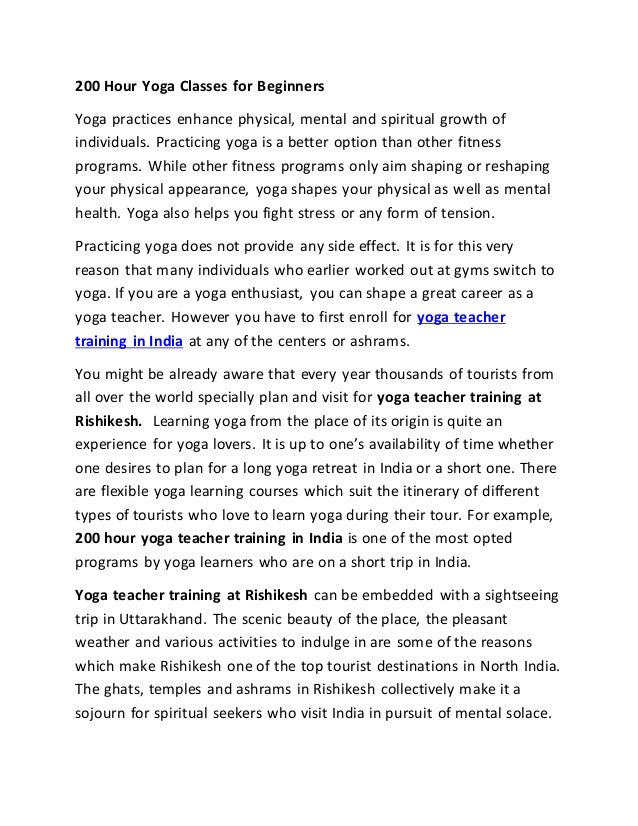 200 Hour Yoga Classes for Beginners

Yoga practices enhance physical, mental and spiritual growth of individuals. Practicing yoga is a better option than other fitness programs. While other fitness programs only aim shaping or reshaping your physical appearance, yoga shapes your physical as well as mental health. Yoga also helps you fight stress or any form of tension.

Practicing yoga does not provide any side effect. It is for this very reason that many individuals who earlier worked out at gyms switch to yoga. If you are a yoga enthusiast, you can shape a great career as a yoga teacher. However you have to first enroll for yoga teacher training in India at any of the centers or ashrams.

You might be already aware that every year thousands of tourists from all over the world specially plan and visit for yoga teacher training at Rishikesh. Learning yoga from the place of its origin is quite an experience for yoga lovers. It is up to one's availability of time whether one desires to plan for a long yoga retreat in India or a short one. There are flexible yoga learning courses which suit the itinerary of different types of tourists who love to learn yoga during their tour. For example, 200 hour yoga teacher training in India is one of the most opted programs by yoga learners who are on a short trip in India.

Yoga teacher training at Rishikesh can be embedded with a sightseeing trip in Uttarakhand. The scenic beauty of the place, the pleasant weather and various activities to indulge in are some of the reasons which make Rishikesh one of the top tourist destinations in North India. The ghats, temples and ashrams in Rishikesh collectively make it a sojourn for spiritual seekers who visit India in pursuit of mental solace.